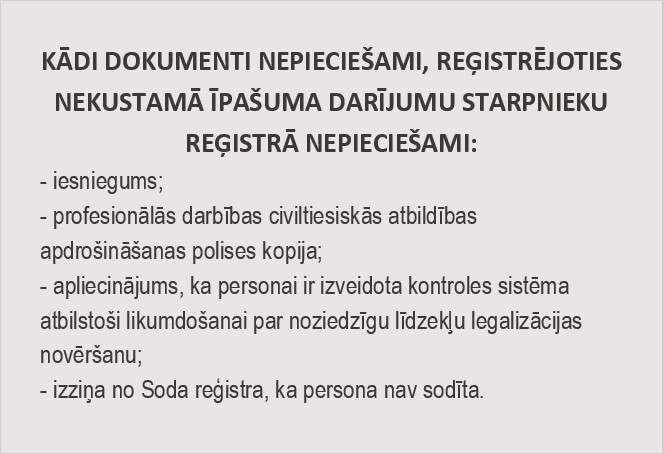 KĀDI DOKUMENTI NEPIECIEŠAMI, REĢISTRĒJOTIES NEKUSTAMĀ ĪPAŠUMA DARĪJUMU STARPNIEKU REĢISTRĀ NEPIECIEŠAMI:

- iesniegums;
- profesionālās darbības civiltiesiskās atbildības apdrošināšanas polises kopija;
- apliecinājums, ka personai ir izveidota kontroles sistēma atbilstoši likumdošanai par noziedzīgu līdzekļu legalizācijas novēršanu;
- izziņa no Soda reģistra, ka persona nav sodīta.